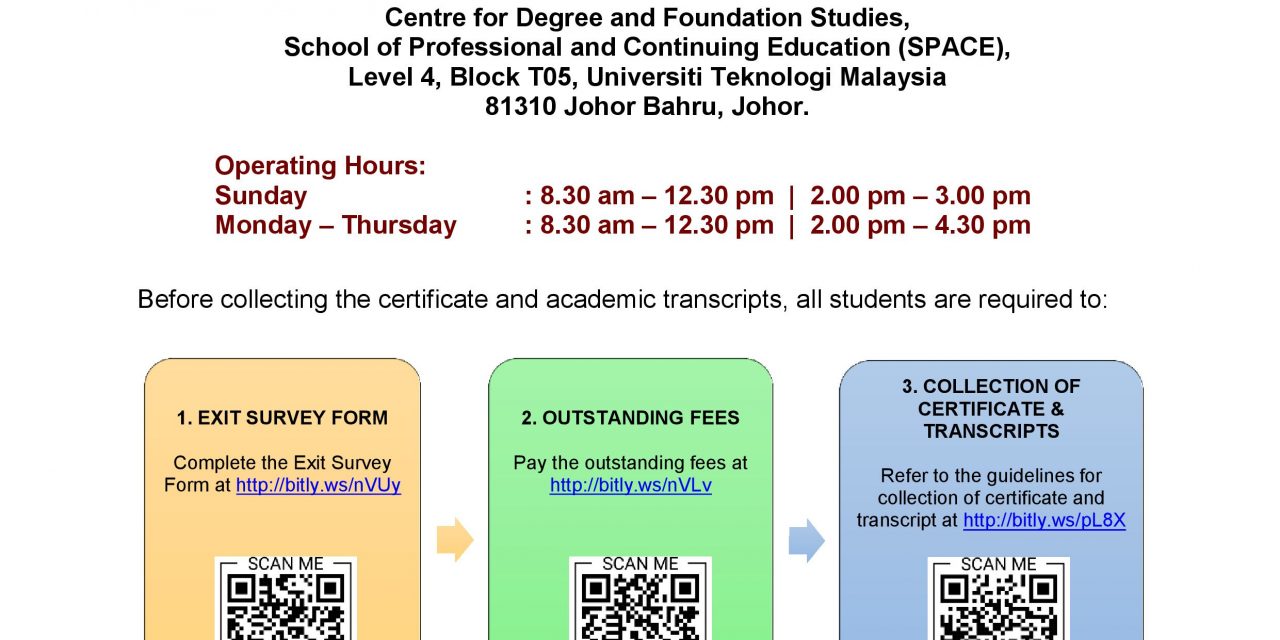 Centre for Degree and Foundation Studies,
School of Professional and Continuing Education (SPACE),
Level 4, Block T05, Universiti Teknologi Malaysia
81310 Johor Bahru, Johor.

Operating Hours:
Sunday : 8.30 am – 12.30 pm | 2.00 pm – 3.00 pm
Monday – Thursday : 8.30 am – 12.30 pm | 2.00 pm – 4.30 pm

Before collecting the certificate and academic transcripts, all students are required to:

1. EXIT SURVEY FORM

Complete the Exit Survey Form at http://bitly.ws/nVUy

SCAN ME

2. OUTSTANDING FEES

Pay the outstanding fees at http://bitly.ws/nVLv

SCAN ME

3. COLLECTION OF CERTIFICATE & TRANSCRIPTS

Refer to the guidelines for collection of certificate and transcript at http://bitly.ws/pL8X

SCAN ME